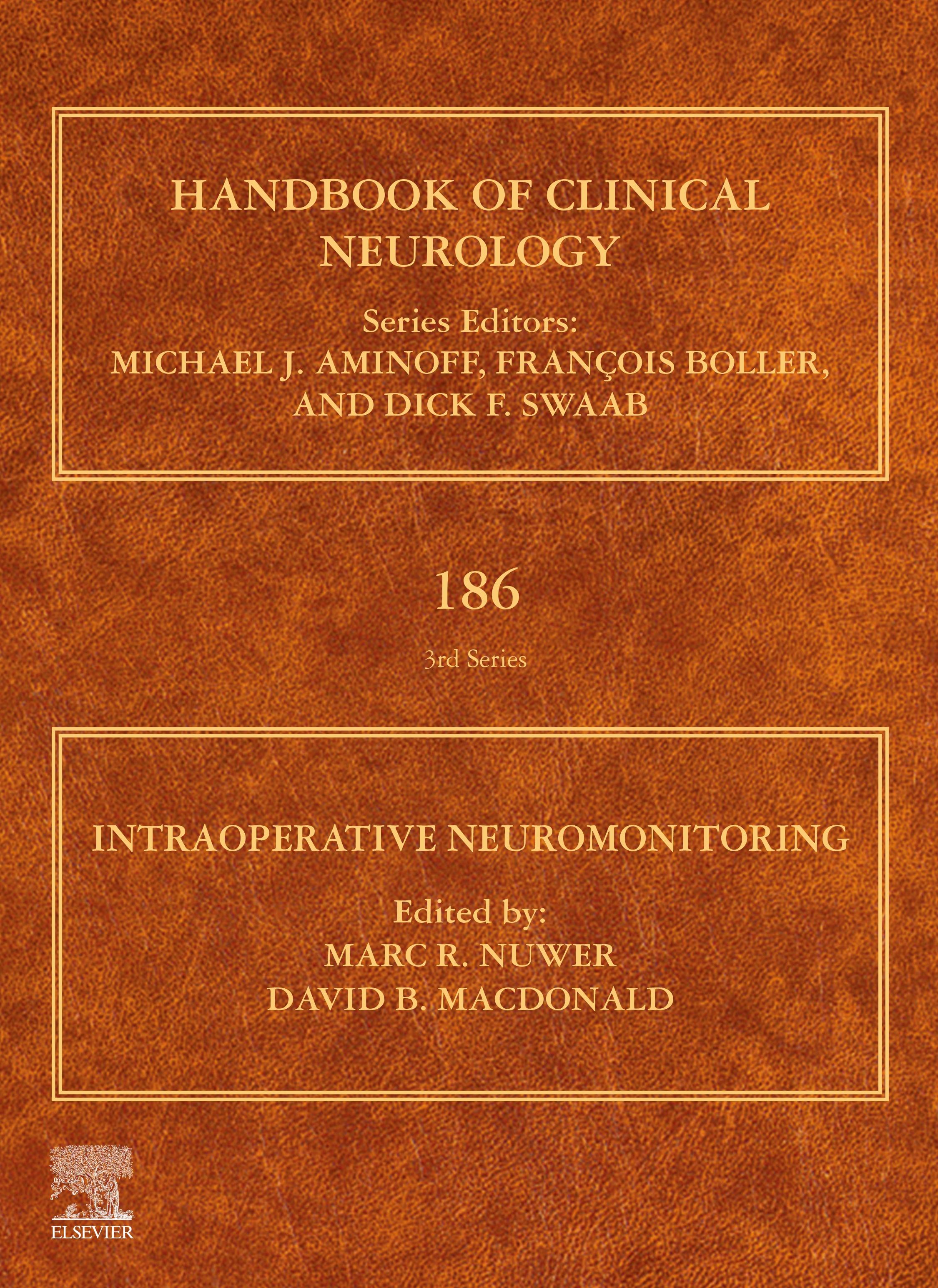 HANDBOOK OF CLINICAL NEUROLOGY

Series Editors:
MICHAEL J. AMINOFF, FRANÇOIS BOLLER, AND DICK F. SWAAB

186

3rd Series

INTRAOPERATIVE NEUROMONITORING

Edited by:
MARC R. NUWER
DAVID B. MACDONALD

ELSEVIER